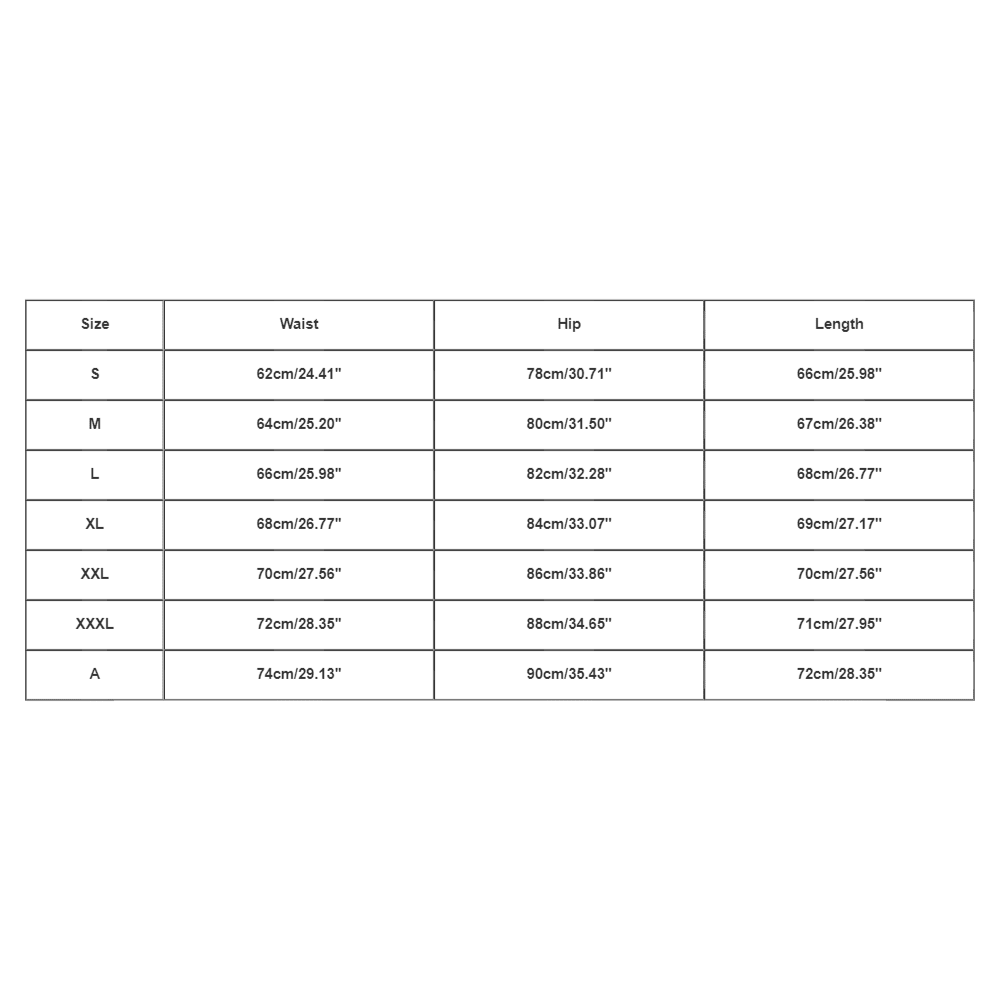 | Size | Waist | Hip | Length |
|---|---|---|---|
| S | 62cm/24.41'' | 78cm/30.71'' | 66cm/25.98'' |
| M | 64cm/25.20'' | 80cm/31.50'' | 67cm/26.38'' |
| L | 66cm/25.98'' | 82cm/32.28'' | 68cm/26.77'' |
| XL | 68cm/26.77'' | 84cm/33.07'' | 69cm/27.17'' |
| XXL | 70cm/27.56'' | 86cm/33.86'' | 70cm/27.56'' |
| XXXL | 72cm/28.35'' | 88cm/34.65'' | 71cm/27.95'' |
| A | 74cm/29.13'' | 90cm/35.43'' | 72cm/28.35'' |